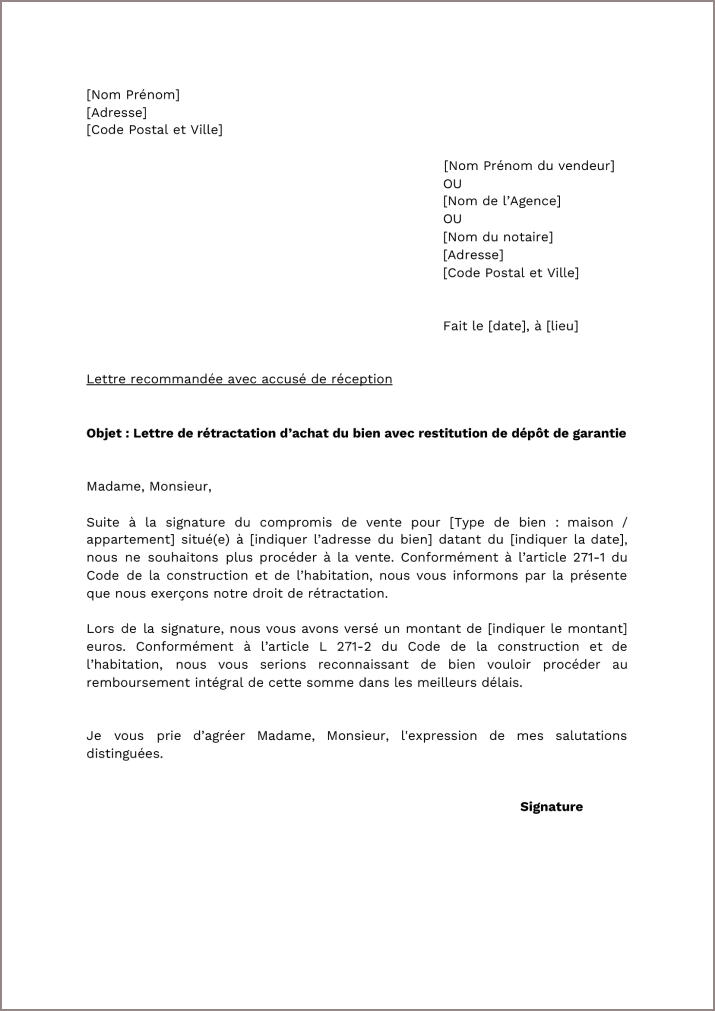 [Nom Prénom]
[Adresse]
[Code Postal et Ville]

[Nom Prénom du vendeur]
OU
[Nom de l'Agence]
OU
[Nom du notaire]
[Adresse]
[Code Postal et Ville]

Fait le [date], à [lieu]

Lettre recommandée avec accusé de réception

Objet : Lettre de rétractation d'achat du bien avec restitution de dépôt de garantie

Madame, Monsieur,

Suite à la signature du compromis de vente pour [Type de bien : maison / appartement] situé(e) à [indiquer l'adresse du bien] datant du [indiquer la date], nous ne souhaitons plus procéder à la vente. Conformément à l'article 271-1 du Code de la construction et de l'habitation, nous vous informons par la présente que nous exerçons notre droit de rétractation.

Lors de la signature, nous vous avons versé un montant de [indiquer le montant] euros. Conformément à l'article L 271-2 du Code de la construction et de l'habitation, nous vous serions reconnaissant de bien vouloir procéder au remboursement intégral de cette somme dans les meilleurs délais.

Je vous prie d'agréer Madame, Monsieur, l'expression de mes salutations distinguées.

Signature